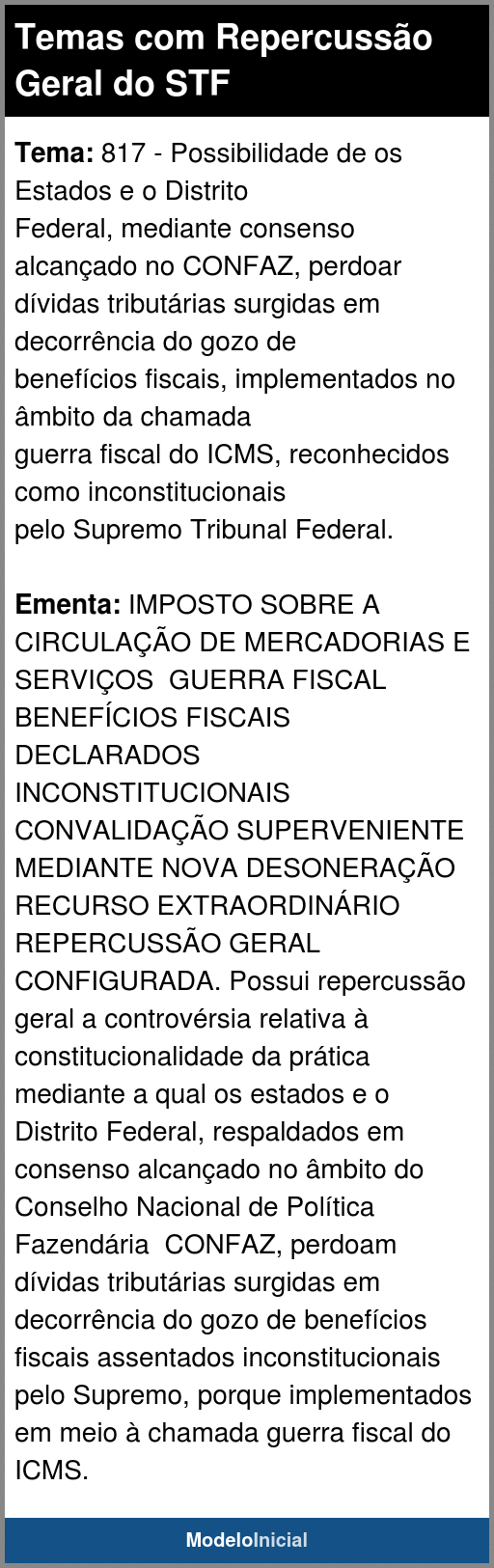 Temas com Repercussão Geral do STF

Tema: 817 - Possibilidade de os Estados e o Distrito Federal, mediante consenso alcançado no CONFAZ, perdoar dívidas tributárias surgidas em decorrência do gozo de benefícios fiscais, implementados no âmbito da chamada guerra fiscal do ICMS, reconhecidos como inconstitucionais pelo Supremo Tribunal Federal.

Ementa: IMPOSTO SOBRE A CIRCULAÇÃO DE MERCADORIAS E SERVIÇOS GUERRA FISCAL BENEFÍCIOS FISCAIS DECLARADOS INCONSTITUCIONAIS CONVALIDAÇÃO SUPERVENIENTE MEDIANTE NOVA DESONERAÇÃO RECURSO EXTRAORDINÁRIO REPERCUSSÃO GERAL CONFIGURADA. Possui repercussão geral a controvérsia relativa à constitucionalidade da prática mediante a qual os estados e o Distrito Federal, respaldados em consenso alcançado no âmbito do Conselho Nacional de Política Fazendária CONFAZ, perdoam dívidas tributárias surgidas em decorrência do gozo de benefícios fiscais assentados inconstitucionais pelo Supremo, porque implementados em meio à chamada guerra fiscal do ICMS.

ModeloInicial